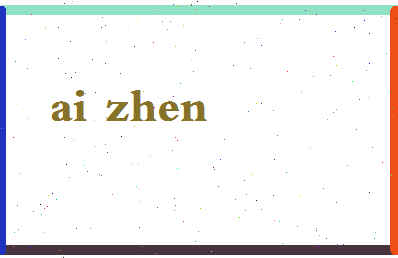 ai zhen